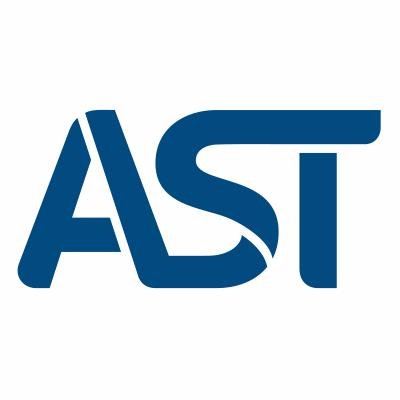 AST